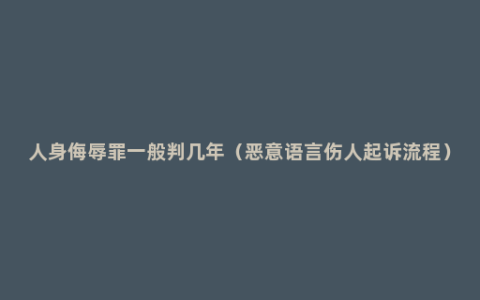 人身侮辱罪一般判几年（恶意语言伤人起诉流程）